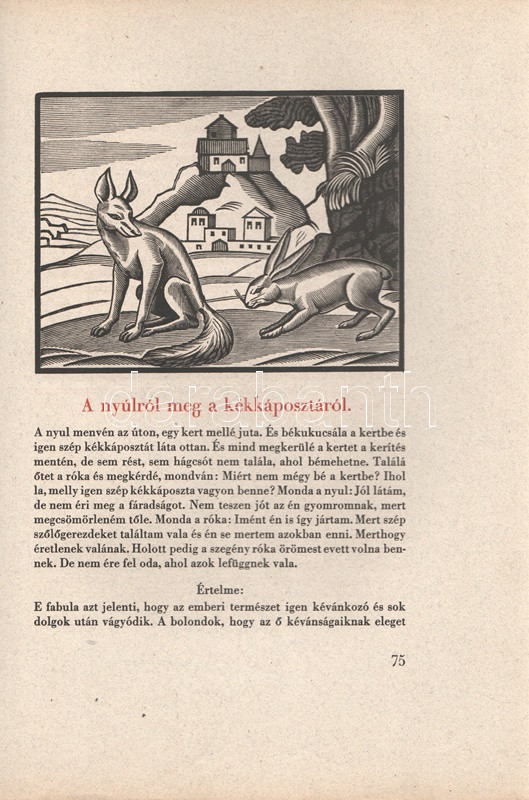 darabanth

A nyúlról meg a kékkáposztáról.

A nyul menvén az úton, egy kert mellé juta. És békukucsála a kertbe és igen szép kékkáposztát láta ottan. És mind megkerülé a kertet a kerítés mentén, de sem rést, sem hágcsót nem talála, ahol bémehetne. Találá őtet a róka és megkérdé, mondván: Miért nem mégy bé a kertbe? Ihol la, melly igen szép kékkáposzta vagyon benne? Monda a nyul: Jól látám, de nem éri meg a fáradságot. Nem teszen jót az én gyomromnak, mert megcsömörleném tőle. Monda a róka: Imént én is így jártam. Mert szép szőlőgerezdeket találtam vala és én se mertem azokban enni. Merthogy éretlenek valának. Holott pedig a szegény róka örömest evett volna bennek. De nem ére fel oda, ahol azok lefüggnek vala.

Értelme:

E fabula azt jelenti, hogy az emberi természet igen kévánkozó és sok dolgok után vágyódik. A bolondok, hogy az ő kévánságaiknak eleget

75